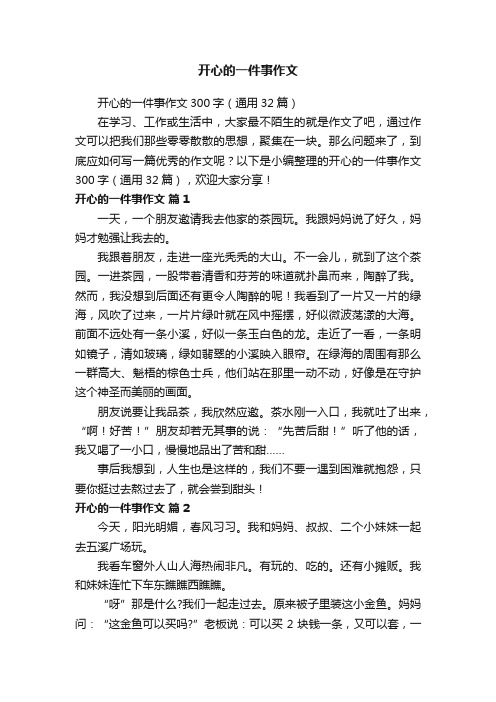 开心的一件事作文

开心的一件事作文 300 字（通用 32 篇）

在学习、工作或生活中，大家最不陌生的就是作文了吧，通过作文可以把我们那些零零散散的思想，聚集在一块。那么问题来了，到底应如何写一篇优秀的作文呢？以下是小编整理的开心的一件事作文 300 字（通用 32 篇），欢迎大家分享！

开心的一件事作文 篇 1

一天，一个朋友邀请我去他家的茶园玩。我跟妈妈说了好久，妈妈才勉强让我去的。

我跟着朋友，走进一座光秃秃的大山。不一会儿，就到了这个茶园。一进茶园，一股带着清香和芬芳的味道就扑鼻而来，陶醉了我。然而，我没想到后面还有更令人陶醉的呢！我看到了一片又一片的绿海，风吹了过来，一片片绿叶就在风中摇摆，好似微波荡漾的大海。前面不远处有一条小溪，好似一条玉白色的龙。走近了一看，一条明如镜子，清如玻璃，绿如翡翠的小溪映入眼帘。在绿海的周围有那么一群高大、魁梧的棕色士兵，他们站在那里一动不动，好像是在守护这个神圣而美丽的画面。

朋友说要让我品茶，我欣然应邀。茶水刚一入口，我就吐了出来，“啊！好苦！”朋友却若无其事的说：“先苦后甜！”听了他的话，我又喝了一小口，慢慢地品出了苦和甜……

事后我想到，人生也是这样的，我们不要一遇到困难就抱怨，只要你挺过去熬过去了，就会尝到甜头！

开心的一件事作文 篇 2

今天，阳光明媚，春风习习。我和妈妈、叔叔、二个小妹妹一起去五溪广场玩。

我看车窗外人山人海热闹非凡。有玩的、吃的。还有小摊贩。我和妹妹连忙下车东瞧瞧西瞧瞧。

“呀”那是什么?我们一起走过去。原来被子里装这小金鱼。妈妈问：“这金鱼可以买吗?”老板说：可以买 2 块钱一条，又可以套，一